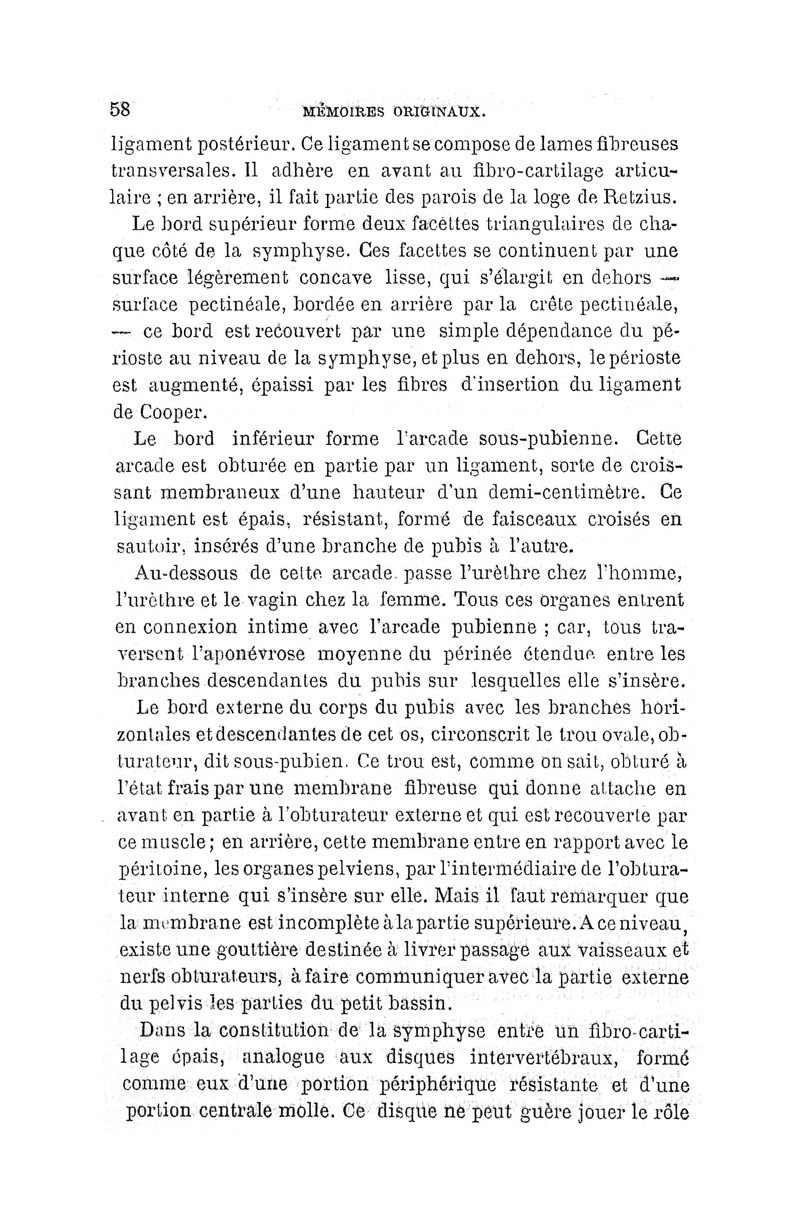 58 MÉMOIRES ORIGINAUX.

ligament postérieur. Ce ligament se compose de lames fibreuses transversales. Il adhère en avant au fibro-cartilage articulaire ; en arrière, il fait partie des parois de la loge de Retzius.

Le bord supérieur forme deux facettes triangulaires de chaque côté de la symphyse. Ces facettes se continuent par une surface légèrement concave lisse, qui s'élargit en dehors — surface pectinéale, bordée en arrière par la crête pectinéale, — ce bord est recouvert par une simple dépendance du périoste au niveau de la symphyse, et plus en dehors, le périoste est augmenté, épaissi par les fibres d'insertion du ligament de Cooper.

Le bord inférieur forme l'arcade sous-pubienne. Cette arcade est obturée en partie par un ligament, sorte de croissant membraneux d'une hauteur d'un demi-centimètre. Ce ligament est épais, résistant, formé de faisceaux croisés en sautoir, insérés d'une branche de pubis à l'autre.

Au-dessous de cette arcade passe l'urèthre chez l'homme, l'urèthre et le vagin chez la femme. Tous ces organes entrent en connexion intime avec l'arcade pubienne ; car, tous traversent l'aponévrose moyenne du périnée étendue entre les branches descendantes du pubis sur lesquelles elle s'insère.

Le bord externe du corps du pubis avec les branches horizontales et descendantes de cet os, circonscrit le trou ovale, obturateur, dit sous-pubien. Ce trou est, comme on sait, obturé à l'état frais par une membrane fibreuse qui donne attache en avant en partie à l'obturateur externe et qui est recouverte par ce muscle ; en arrière, cette membrane entre en rapport avec le péritoine, les organes pelviens, par l'intermédiaire de l'obturateur interne qui s'insère sur elle. Mais il faut remarquer que la membrane est incomplète à la partie supérieure. A ce niveau, existe une gouttière destinée à livrer passage aux vaisseaux et nerfs obturateurs, à faire communiquer avec la partie externe du pelvis les parties du petit bassin.

Dans la constitution de la symphyse entre un fibro-cartilage épais, analogue aux disques intervertébraux, formé comme eux d'une portion périphérique résistante et d'une portion centrale molle. Ce disque ne peut guère jouer le rôle